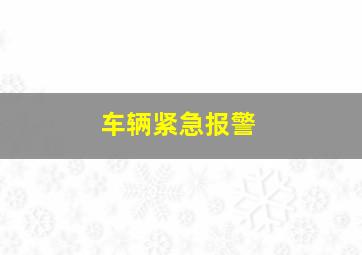 车辆紧急报警